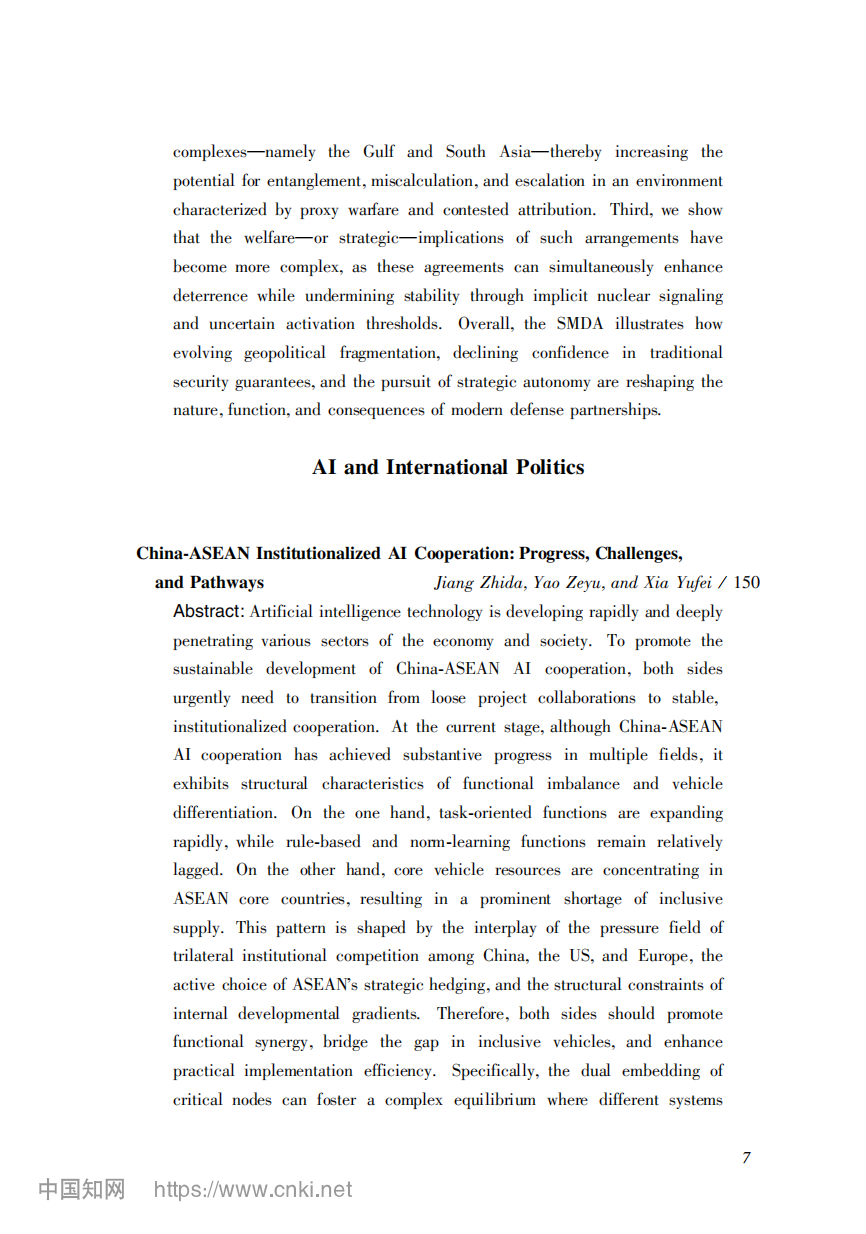 complexes—namely the Gulf and South Asia—thereby increasing the potential for entanglement, miscalculation, and escalation in an environment characterized by proxy warfare and contested attribution. Third, we show that the welfare—or strategic—implications of such arrangements have become more complex, as these agreements can simultaneously enhance deterrence while undermining stability through implicit nuclear signaling and uncertain activation thresholds. Overall, the SMDA illustrates how evolving geopolitical fragmentation, declining confidence in traditional security guarantees, and the pursuit of strategic autonomy are reshaping the nature, function, and consequences of modern defense partnerships.

AI and International Politics

China-ASEAN Institutionalized AI Cooperation: Progress, Challenges, and Pathways Jiang Zhida, Yao Zeyu, and Xia Yufei / 150

Abstract: Artificial intelligence technology is developing rapidly and deeply penetrating various sectors of the economy and society. To promote the sustainable development of China-ASEAN AI cooperation, both sides urgently need to transition from loose project collaborations to stable, institutionalized cooperation. At the current stage, although China-ASEAN AI cooperation has achieved substantive progress in multiple fields, it exhibits structural characteristics of functional imbalance and vehicle differentiation. On the one hand, task-oriented functions are expanding rapidly, while rule-based and norm-learning functions remain relatively lagged. On the other hand, core vehicle resources are concentrating in ASEAN core countries, resulting in a prominent shortage of inclusive supply. This pattern is shaped by the interplay of the pressure field of trilateral institutional competition among China, the US, and Europe, the active choice of ASEAN's strategic hedging, and the structural constraints of internal developmental gradients. Therefore, both sides should promote functional synergy, bridge the gap in inclusive vehicles, and enhance practical implementation efficiency. Specifically, the dual embedding of critical nodes can foster a complex equilibrium where different systems

7

中国知网 https://www.cnki.net